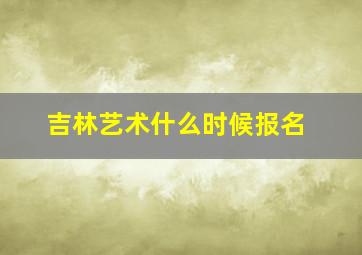 吉林艺术什么时候报名